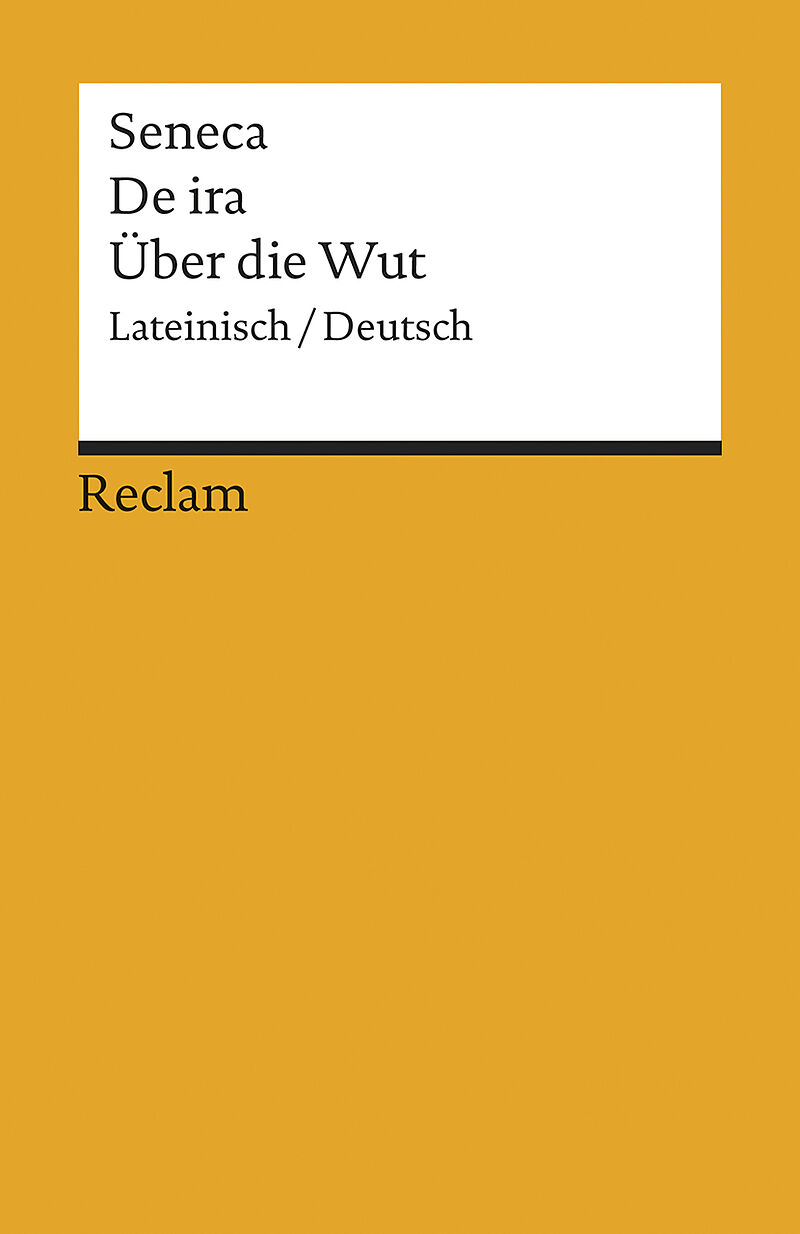 Seneca
De ira
Über die Wut
Lateinisch / Deutsch

Reclam